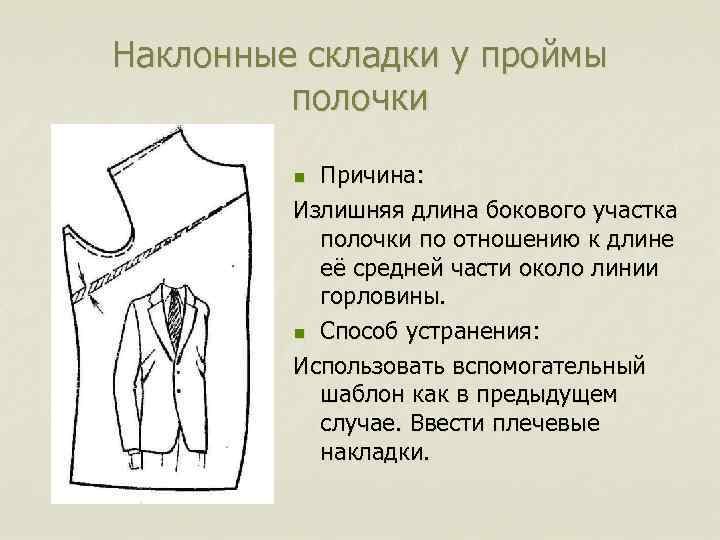 Наклонные складки у проймы полочки

Причина:

Излишняя длина бокового участка полочки по отношению к длине её средней части около линии горловины.

Способ устранения:

Использовать вспомогательный шаблон как в предыдущем случае. Ввести плечевые накладки.